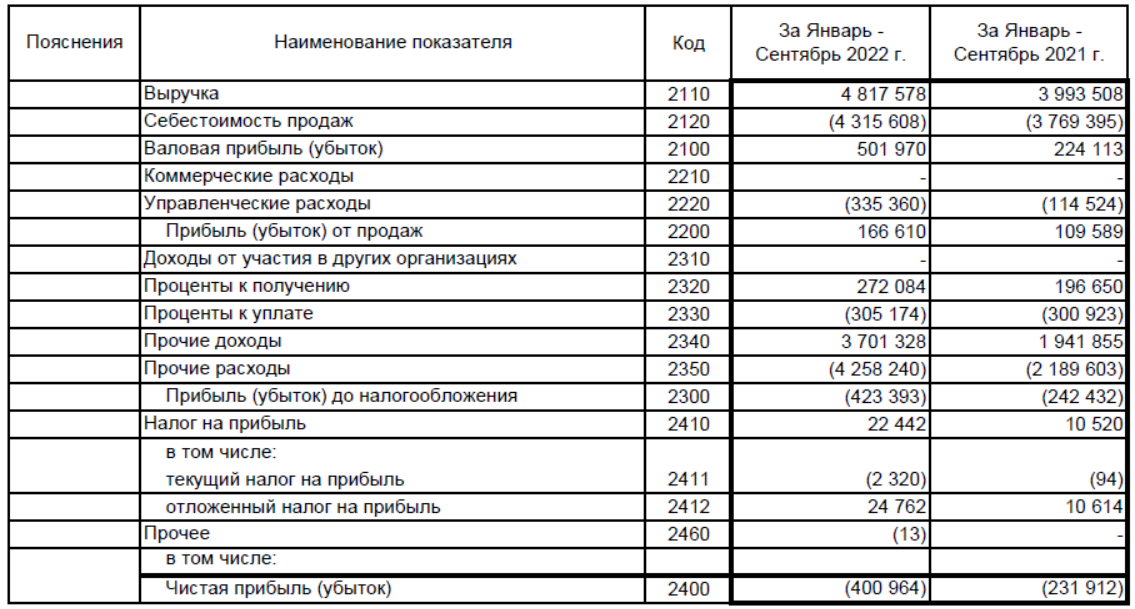 | Пояснения | Наименование показателя | Код | За Январь - Сентябрь 2022 г. | За Январь - Сентябрь 2021 г. |
|---|---|---|---|---|
| | Выручка | 2110 | 4 817 578 | 3 993 508 |
| | Себестоимость продаж | 2120 | (4 315 608) | (3 769 395) |
| | Валовая прибыль (убыток) | 2100 | 501 970 | 224 113 |
| | Коммерческие расходы | 2210 | - | - |
| | Управленческие расходы | 2220 | (335 360) | (114 524) |
| | Прибыль (убыток) от продаж | 2200 | 166 610 | 109 589 |
| | Доходы от участия в других организациях | 2310 | - | - |
| | Проценты к получению | 2320 | 272 084 | 196 650 |
| | Проценты к уплате | 2330 | (305 174) | (300 923) |
| | Прочие доходы | 2340 | 3 701 328 | 1 941 855 |
| | Прочие расходы | 2350 | (4 258 240) | (2 189 603) |
| | Прибыль (убыток) до налогообложения | 2300 | (423 393) | (242 432) |
| | Налог на прибыль | 2410 | 22 442 | 10 520 |
| | в том числе: текущий налог на прибыль | 2411 | (2 320) | (94) |
| | отложенный налог на прибыль | 2412 | 24 762 | 10 614 |
| | Прочее | 2460 | (13) | - |
| | в том числе: | | | |
| | Чистая прибыль (убыток) | 2400 | (400 964) | (231 912) |